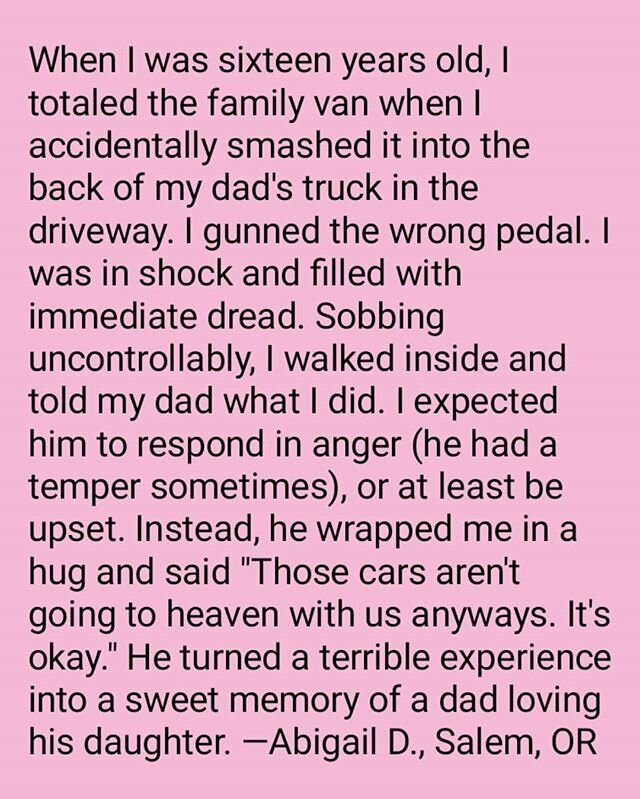 When I was sixteen years old, I totaled the family van when I accidentally smashed it into the back of my dad's truck in the driveway. I gunned the wrong pedal. I was in shock and filled with immediate dread. Sobbing uncontrollably, I walked inside and told my dad what I did. I expected him to respond in anger (he had a temper sometimes), or at least be upset. Instead, he wrapped me in a hug and said "Those cars aren't going to heaven with us anyways. It's okay." He turned a terrible experience into a sweet memory of a dad loving his daughter. —Abigail D., Salem, OR